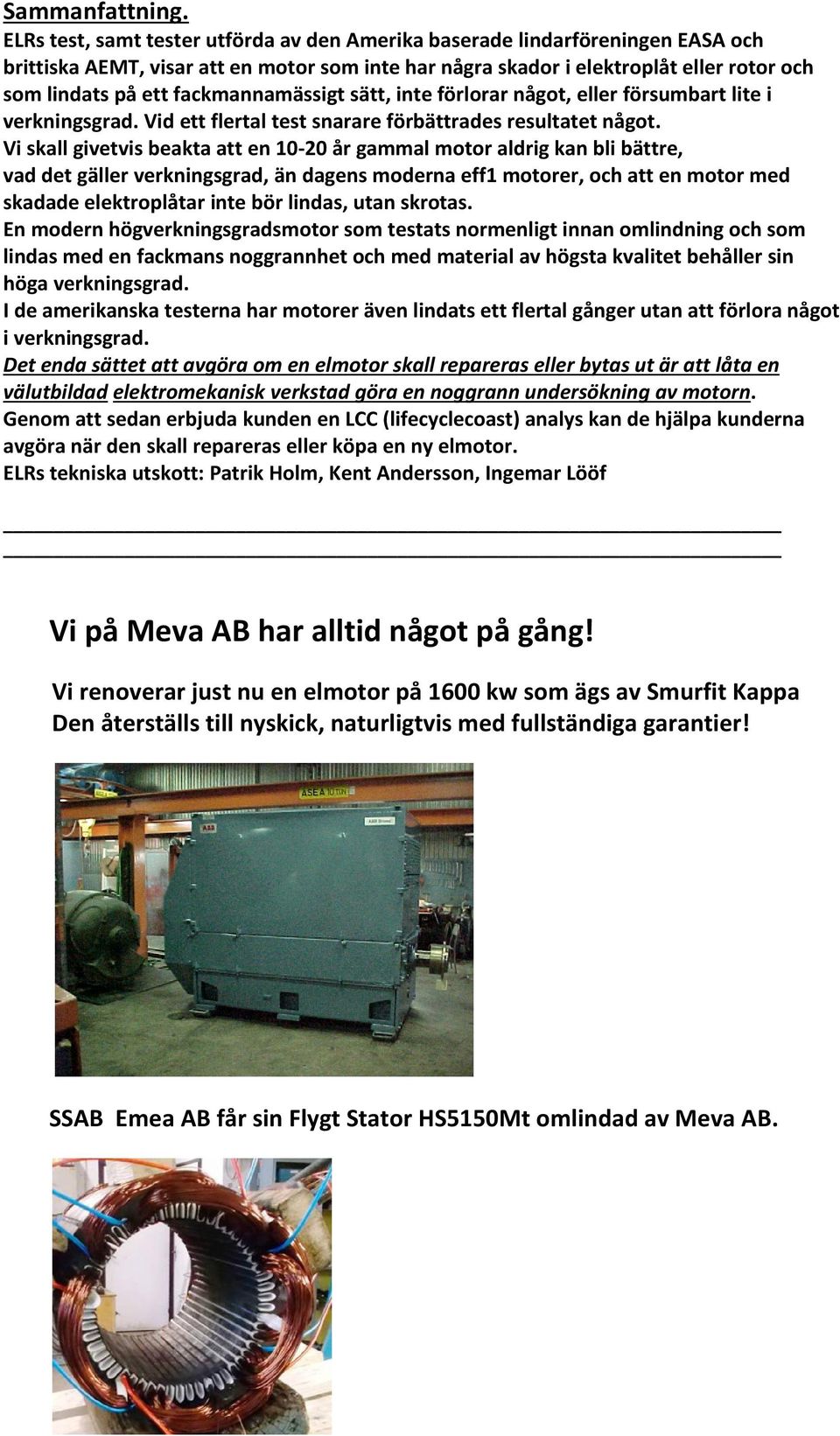 Sammanfattning.
ELRs test, samt tester utförda av den Amerika baserade lindarföreningen EASA och brittiska AEMT, visar att en motor som inte har några skador i elektroplåt eller rotor och som lindats på ett fackmannamässigt sätt, inte förlorar något, eller försumbart lite i verkningsgrad. Vid ett flertal test snarare förbättrades resultatet något.
Vi skall givetvis beakta att en 10-20 år gammal motor aldrig kan bli bättre, vad det gäller verkningsgrad, än dagens moderna eff1 motorer, och att en motor med skadade elektroplåtar inte bör lindas, utan skrotas.
En modern högverkningsgradsmotor som testats normenligt innan omlindning och som lindas med en fackmans noggrannhet och med material av högsta kvalitet behåller sin höga verkningsgrad.
I de amerikanska testerna har motorer även lindats ett flertal gånger utan att förlora något i verkningsgrad.
Det enda sättet att avgöra om en elmotor skall repareras eller bytas ut är att låta en välutbildad elektromekanisk verkstad göra en noggrann undersökning av motorn.
Genom att sedan erbjuda kunden en LCC (lifecyclecoast) analys kan de hjälpa kunderna avgöra när den skall repareras eller köpa en ny elmotor.
ELRs tekniska utskott: Patrik Holm, Kent Andersson, Ingemar Lööf

Vi på Meva AB har alltid något på gång!

Vi renoverar just nu en elmotor på 1600 kw som ägs av Smurfit Kappa
Den återställs till nyskick, naturligtvis med fullständiga garantier!

ASEA 10 TON

ABB

SSAB Emea AB får sin Flygt Stator HS5150Mt omlindad av Meva AB.